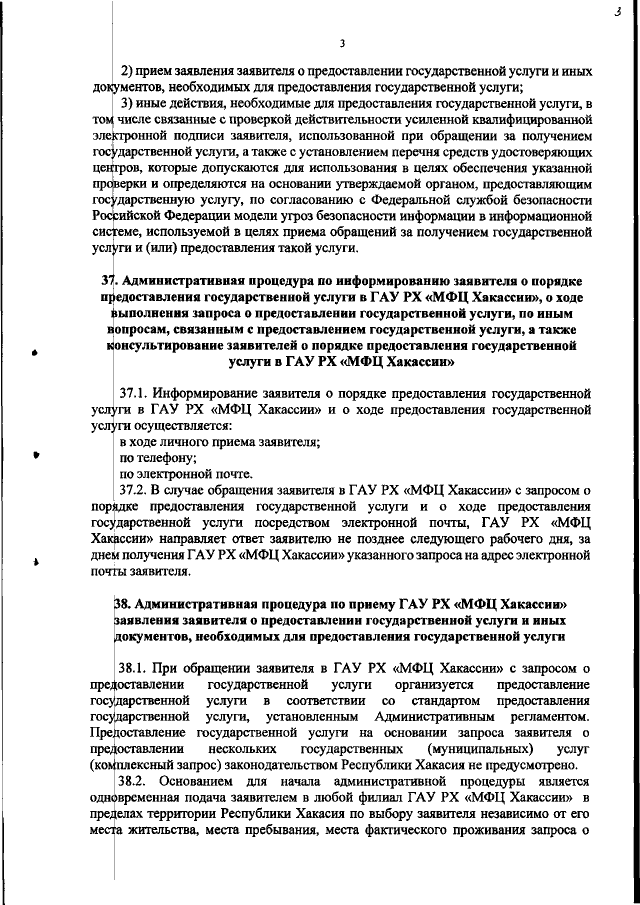 3

3

2) прием заявления заявителя о предоставлении государственной услуги и иных документов, необходимых для предоставления государственной услуги;

3) иные действия, необходимые для предоставления государственной услуги, в том числе связанные с проверкой действительности усиленной квалифицированной электронной подписи заявителя, использованной при обращении за получением государственной услуги, а также с установлением перечня средств удостоверяющих центров, которые допускаются для использования в целях обеспечения указанной проверки и определяются на основании утверждаемой органом, предоставляющим государственную услугу, по согласованию с Федеральной службой безопасности Российской Федерации модели угроз безопасности информации в информационной системе, используемой в целях приема обращений за получением государственной услуги и (или) предоставления такой услуги.

37. Административная процедура по информированию заявителя о порядке предоставления государственной услуги в ГАУ РХ «МФЦ Хакассии», о ходе выполнения запроса о предоставлении государственной услуги, по иным вопросам, связанным с предоставлением государственной услуги, а также консультирование заявителей о порядке предоставления государственной услуги в ГАУ РХ «МФЦ Хакассии»

37.1. Информирование заявителя о порядке предоставления государственной услуги в ГАУ РХ «МФЦ Хакассии» и о ходе предоставления государственной услуги осуществляется:
в ходе личного приема заявителя;
по телефону;
по электронной почте.

37.2. В случае обращения заявителя в ГАУ РХ «МФЦ Хакассии» с запросом о порядке предоставления государственной услуги и о ходе предоставления государственной услуги посредством электронной почты, ГАУ РХ «МФЦ Хакассии» направляет ответ заявителю не позднее следующего рабочего дня, за днем получения ГАУ РХ «МФЦ Хакассии» указанного запроса на адрес электронной почты заявителя.

38. Административная процедура по приему ГАУ РХ «МФЦ Хакассии» заявления заявителя о предоставлении государственной услуги и иных документов, необходимых для предоставления государственной услуги

38.1. При обращении заявителя в ГАУ РХ «МФЦ Хакассии» с запросом о предоставлении государственной услуги организуется предоставление государственной услуги в соответствии со стандартом предоставления государственной услуги, установленным Административным регламентом. Предоставление государственной услуги на основании запроса заявителя о предоставлении нескольких государственных (муниципальных) услуг (комплексный запрос) законодательством Республики Хакасия не предусмотрено.

38.2. Основанием для начала административной процедуры является одновременная подача заявителем в любой филиал ГАУ РХ «МФЦ Хакассии» в пределах территории Республики Хакасия по выбору заявителя независимо от его места жительства, места пребывания, места фактического проживания запроса о